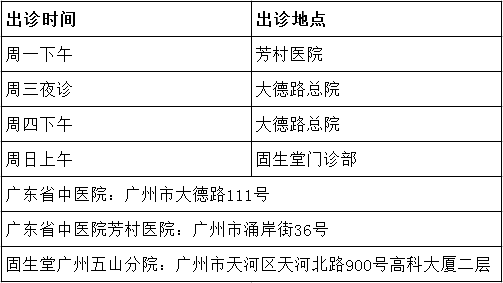 | 出诊时间 | 出诊地点 |
|---|---|
| 周一下午 | 芳村医院 |
| 周三夜诊 | 大德路总院 |
| 周四下午 | 大德路总院 |
| 周日上午 | 固生堂门诊部 |
| 广东省中医院：广州市大德路111号 | |
| 广东省中医院芳村医院：广州市涌岸街36号 | |
| 固生堂广州五山分院：广州市天河区天河北路900号高科大厦二层 | |